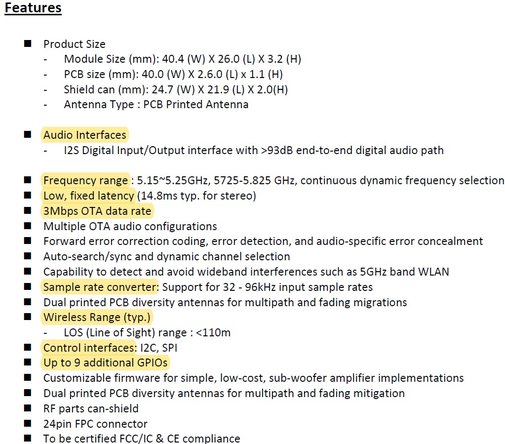 Features

■ Product Size
- Module Size (mm): 40.4 (W) X 26.0 (L) X 3.2 (H)
- PCB size (mm): 40.0 (W) X 2.6.0 (L) x 1.1 (H)
- Shield can (mm): 24.7 (W) X 21.9 (L) X 2.0(H)
- Antenna Type : PCB Printed Antenna

■ Audio Interfaces
- I2S Digital Input/Output interface with >93dB end-to-end digital audio path

■ Frequency range : 5.15~5.25GHz, 5725-5.825 GHz, continuous dynamic frequency selection
■ Low, fixed latency (14.8ms typ. for stereo)
■ 3Mbps OTA data rate
■ Multiple OTA audio configurations
■ Forward error correction coding, error detection, and audio-specific error concealment
■ Auto-search/sync and dynamic channel selection
■ Capability to detect and avoid wideband interferences such as 5GHz band WLAN
■ Sample rate converter: Support for 32 - 96kHz input sample rates
■ Dual printed PCB diversity antennas for multipath and fading migrations
■ Wireless Range (typ.)
- LOS (Line of Sight) range : <110m
■ Control interfaces: I2C, SPI
■ Up to 9 additional GPIOs
■ Customizable firmware for simple, low-cost, sub-woofer amplifier implementations
■ Dual printed PCB diversity antennas for multipath and fading mitigation
■ RF parts can-shield
■ 24pin FPC connector
■ To be certified FCC/IC & CE compliance